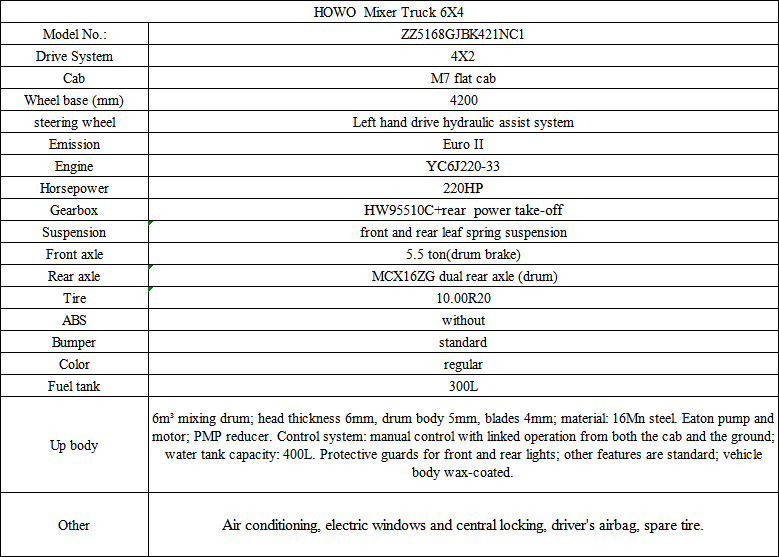 | HOWO Mixer Truck 6X4 | |
|---|---|
| Model No.: | ZZ5168GJBK421NC1 |
| Drive System | 4X2 |
| Cab | M7 flat cab |
| Wheel base (mm) | 4200 |
| steering wheel | Left hand drive hydraulic assist system |
| Emission | Euro II |
| Engine | YC6J220-33 |
| Horsepower | 220HP |
| Gearbox | HW95510C+rear power take-off |
| Suspension | front and rear leaf spring suspension |
| Front axle | 5.5 ton(drum brake) |
| Rear axle | MCX16ZG dual rear axle (drum) |
| Tire | 10.00R20 |
| ABS | without |
| Bumper | standard |
| Color | regular |
| Fuel tank | 300L |
| Up body | 6m³ mixing drum; head thickness 6mm, drum body 5mm, blades 4mm; material: 16Mn steel. Eaton pump and motor; PMP reducer. Control system: manual control with linked operation from both the cab and the ground; water tank capacity: 400L. Protective guards for front and rear lights; other features are standard; vehicle body wax-coated. |
| Other | Air conditioning, electric windows and central locking, driver's airbag, spare tire. |